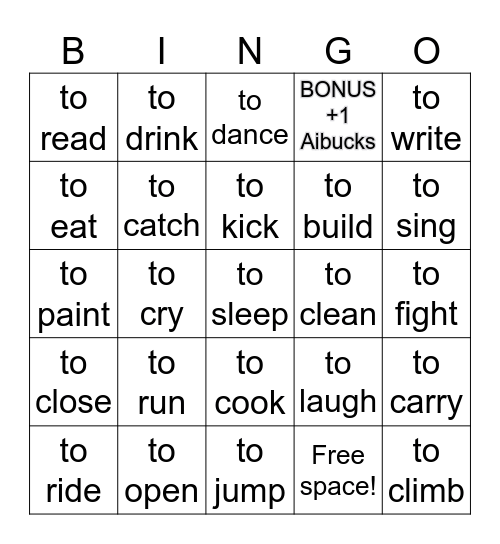 | B | I | N | G | O |
|---|---|---|---|---|
| to read | to drink | to dance | BONUS +1 Aibucks | to write |
| to eat | to catch | to kick | to build | to sing |
| to paint | to cry | to sleep | to clean | to fight |
| to close | to run | to cook | to laugh | to carry |
| to ride | to open | to jump | Free space! | to climb |